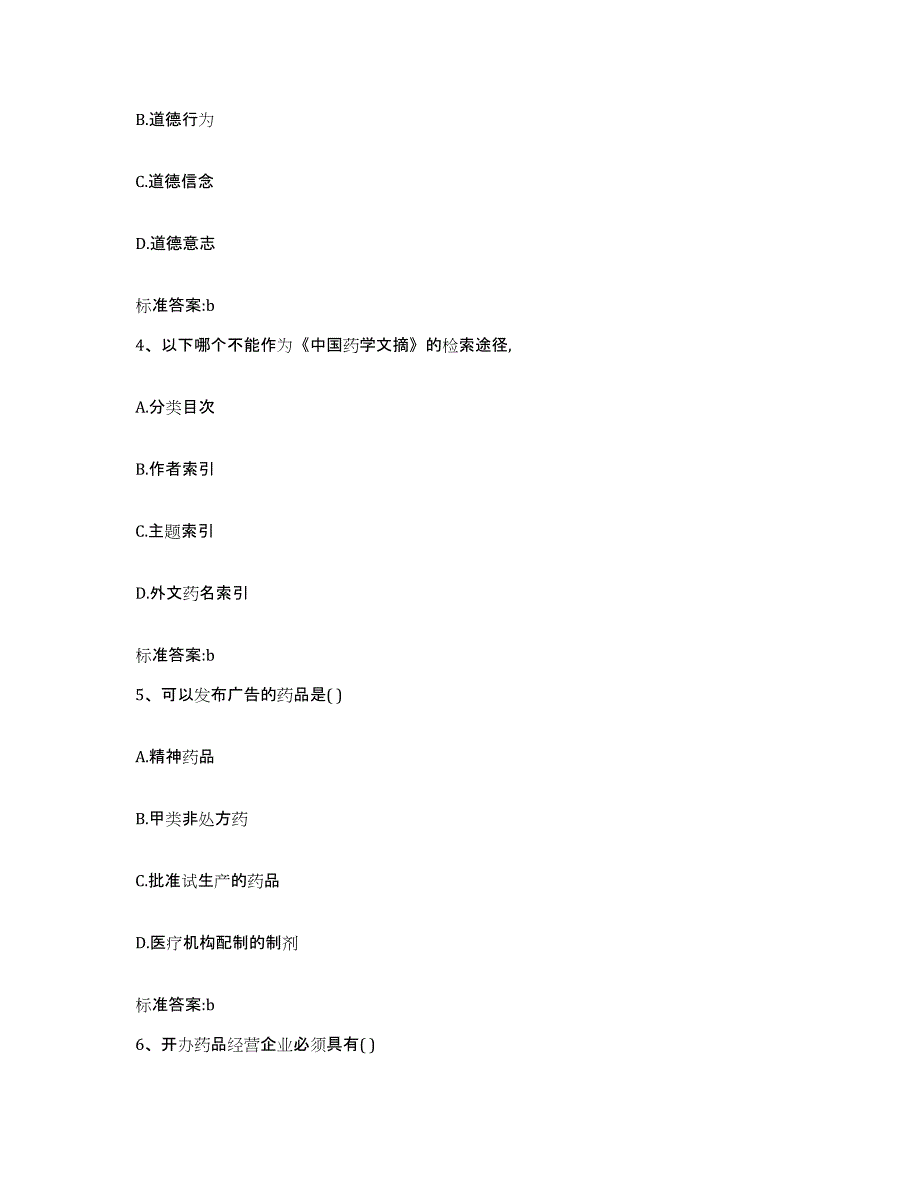 B.道德行为

C.道德信念

D.道德意志

标准答案:b

4、以下哪个不能作为《中国药学文摘》的检索途径,

A.分类目次

B.作者索引

C.主题索引

D.外文药名索引

标准答案:b

5、可以发布广告的药品是( )

A.精神药品

B.甲类非处方药

C.批准试生产的药品

D.医疗机构配制的制剂

标准答案:b

6、开办药品经营企业必须具有( )